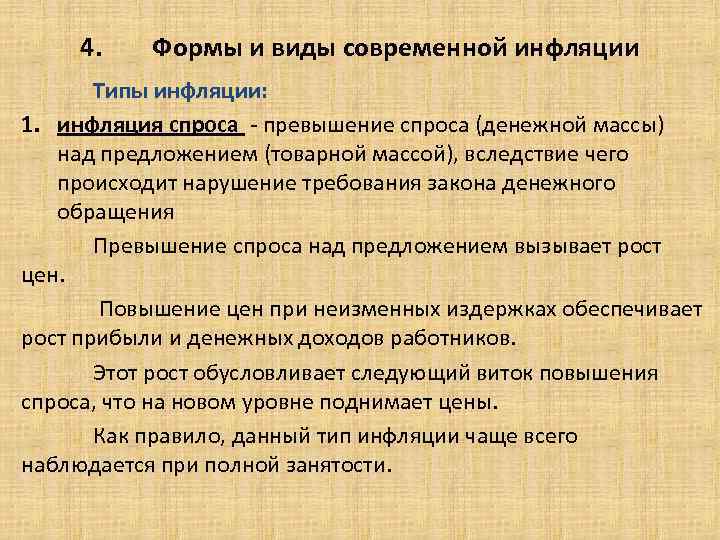 4. Формы и виды современной инфляции

Типы инфляции:

1. инфляция спроса - превышение спроса (денежной массы) над предложением (товарной массой), вследствие чего происходит нарушение требования закона денежного обращения

Превышение спроса над предложением вызывает рост цен.

Повышение цен при неизменных издержках обеспечивает рост прибыли и денежных доходов работников.

Этот рост обусловливает следующий виток повышения спроса, что на новом уровне поднимает цены.

Как правило, данный тип инфляции чаще всего наблюдается при полной занятости.